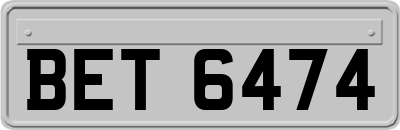 BET 6474